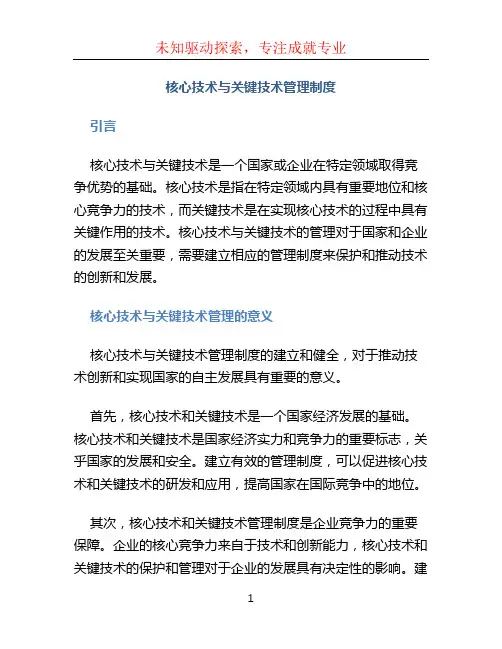 未知驱动探索，专注成就专业

核心技术与关键技术管理制度

引言

核心技术与关键技术是一个国家或企业在特定领域取得竞争优势的基础。核心技术是指在特定领域内具有重要地位和核心竞争力的技术，而关键技术是在实现核心技术的过程中具有关键作用的技术。核心技术与关键技术的管理对于国家和企业的发展至关重要，需要建立相应的管理制度来保护和推动技术的创新和发展。

核心技术与关键技术管理的意义

核心技术与关键技术管理制度的建立和健全，对于推动技术创新和实现国家的自主发展具有重要的意义。

首先，核心技术和关键技术是一个国家经济发展的基础。核心技术和关键技术是国家经济实力和竞争力的重要标志，关乎国家的发展和安全。建立有效的管理制度，可以促进核心技术和关键技术的研发和应用，提高国家在国际竞争中的地位。

其次，核心技术和关键技术管理制度是企业竞争力的重要保障。企业的核心竞争力来自于技术和创新能力，核心技术和关键技术的保护和管理对于企业的发展具有决定性的影响。建

1